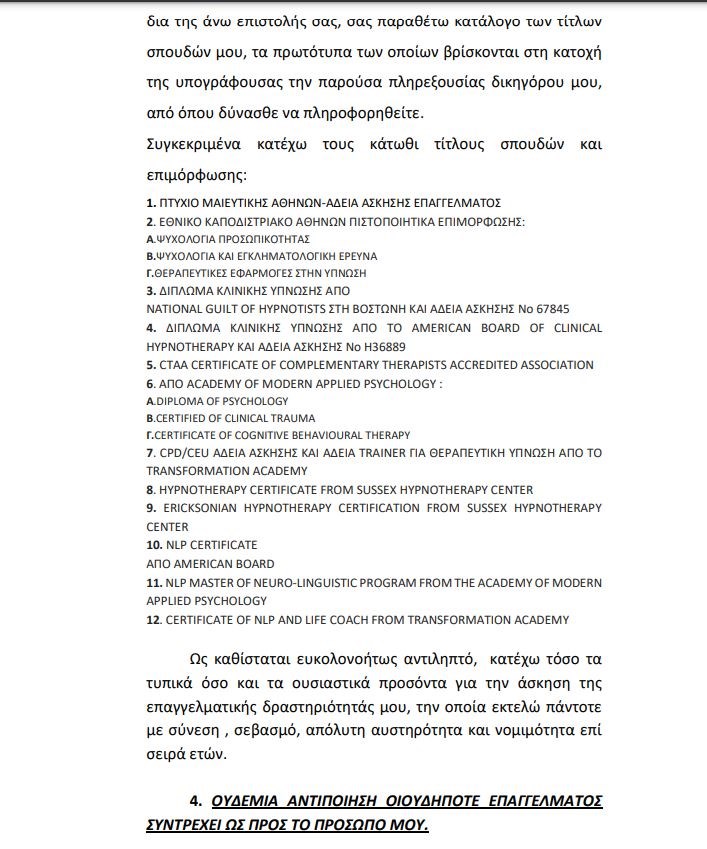 δια της άνω επιστολής σας, σας παραθέτω κατάλογο των τίτλων σπουδών μου, τα πρωτότυπα των οποίων βρίσκονται στη κατοχή της υπογράφουσας την παρούσα πληρεξουσίας δικηγόρου μου, από όπου δύνασθε να πληροφορηθείτε.

Συγκεκριμένα κατέχω τους κάτωθι τίτλους σπουδών και επιμόρφωσης:

1. ΠΤΥΧΙΟ ΜΑΙΕΥΤΙΚΗΣ ΑΘΗΝΩΝ-ΑΔΕΙΑ ΑΣΚΗΣΗΣ ΕΠΑΓΓΕΛΜΑΤΟΣ
2. ΕΘΝΙΚΟ ΚΑΠΟΔΙΣΤΡΙΑΚΟ ΑΘΗΝΩΝ ΠΙΣΤΟΠΟΙΗΤΙΚΑ ΕΠΙΜΟΡΦΩΣΗΣ:
Α.ΨΥΧΟΛΟΓΙΑ ΠΡΟΣΩΠΙΚΟΤΗΤΑΣ
Β.ΨΥΧΟΛΟΓΙΑ ΚΑΙ ΕΓΚΛΗΜΑΤΟΛΟΓΙΚΗ ΕΡΕΥΝΑ
Γ.ΘΕΡΑΠΕΥΤΙΚΕΣ ΕΦΑΡΜΟΓΕΣ ΣΤΗΝ ΥΠΝΩΣΗ
3. ΔΙΠΛΩΜΑ ΚΛΙΝΙΚΗΣ ΥΠΝΩΣΗΣ ΑΠΟ
NATIONAL GUILT OF HYPNOTISTS ΣΤΗ ΒΟΣΤΩΝΗ ΚΑΙ ΑΔΕΙΑ ΑΣΚΗΣΗΣ Νο 67845
4. ΔΙΠΛΩΜΑ ΚΛΙΝΙΚΗΣ ΥΠΝΩΣΗΣ ΑΠΟ ΤΟ AMERICAN BOARD OF CLINICAL HYPNOTHERAPY ΚΑΙ ΑΔΕΙΑ ΑΣΚΗΣΗΣ Νο H36889
5. CTAA CERTIFICATE OF COMPLEMENTARY THERAPISTS ACCREDITED ASSOCIATION
6. ΑΠΟ ACADEMY OF MODERN APPLIED PSYCHOLOGY :
A.DIPLOMA OF PSYCHOLOGY
B.CERTIFIED OF CLINICAL TRAUMA
Γ.CERTIFICATE OF COGNITIVE BEHAVIOURAL THERAPY
7. CPD/CEU ΑΔΕΙΑ ΑΣΚΗΣΗΣ ΚΑΙ ΑΔΕΙΑ TRAINER ΓΙΑ ΘΕΡΑΠΕΥΤΙΚΗ ΥΠΝΩΣΗ ΑΠΟ ΤΟ TRANSFORMATION ACADEMY
8. HYPNOTHERAPY CERTIFICATE FROM SUSSEX HYPNOTHERAPY CENTER
9. ERICKSONIAN HYPNOTHERAPY CERTIFICATION FROM SUSSEX HYPNOTHERAPY CENTER
10. NLP CERTIFICATE
ΑΠΟ AMERICAN BOARD
11. NLP MASTER OF NEURO-LINGUISTIC PROGRAM FROM THE ACADEMY OF MODERN APPLIED PSYCHOLOGY
12. CERTIFICATE OF NLP AND LIFE COACH FROM TRANSFORMATION ACADEMY

Ως καθίσταται ευκολονοήτως αντιληπτό, κατέχω τόσο τα τυπικά όσο και τα ουσιαστικά προσόντα για την άσκηση της επαγγελματικής δραστηριότητάς μου, την οποία εκτελώ πάντοτε με σύνεση , σεβασμό, απόλυτη αυστηρότητα και νομιμότητα επί σειρά ετών.

4. ΟΥΔΕΜΙΑ ΑΝΤΙΠΟΙΗΣΗ ΟΙΟΥΔΗΠΟΤΕ ΕΠΑΓΓΕΛΜΑΤΟΣ ΣΥΝΤΡΕΧΕΙ ΩΣ ΠΡΟΣ ΤΟ ΠΡΟΣΩΠΟ ΜΟΥ.